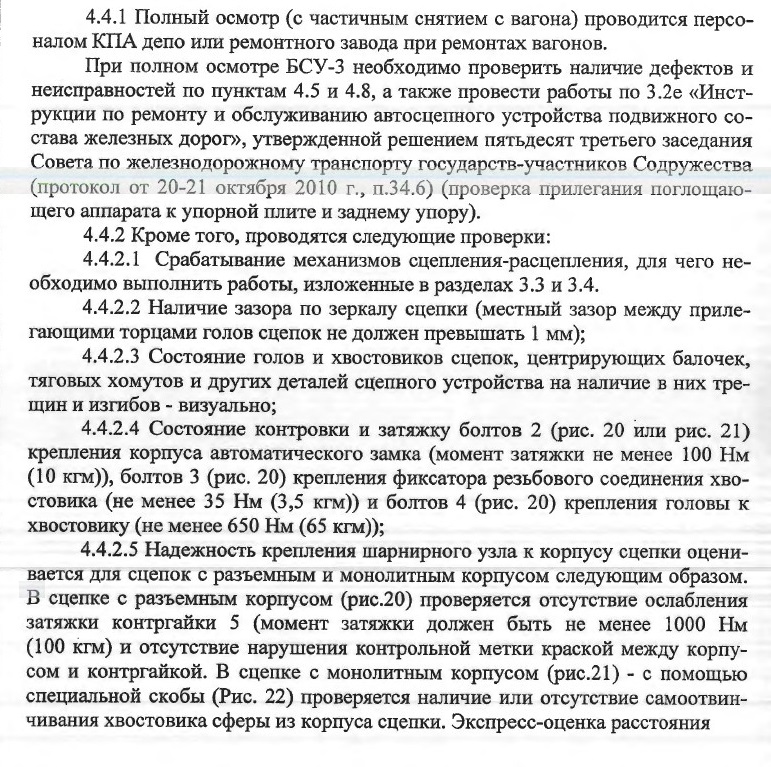 4.4.1 Полный осмотр (с частичным снятием с вагона) проводится персоналом КПА депо или ремонтного завода при ремонтах вагонов.

При полном осмотре БСУ-3 необходимо проверить наличие дефектов и неисправностей по пунктам 4.5 и 4.8, а также провести работы по 3.2е «Инструкции по ремонту и обслуживанию автосцепного устройства подвижного состава железных дорог», утвержденной решением пятьдесят третьего заседания Совета по железнодорожному транспорту государств-участников Содружества (протокол от 20-21 октября 2010 г., п.34.6) (проверка прилегания поглощающего аппарата к упорной плите и заднему упору).

4.4.2 Кроме того, проводятся следующие проверки:

4.4.2.1 Срабатывание механизмов сцепления-расцепления, для чего необходимо выполнить работы, изложенные в разделах 3.3 и 3.4.

4.4.2.2 Наличие зазора по зеркалу сцепки (местный зазор между прилегающими торцами голов сцепок не должен превышать 1 мм);

4.4.2.3 Состояние голов и хвостовиков сцепок, центрирующих балочек, тяговых хомутов и других деталей сцепного устройства на наличие в них трещин и изгибов - визуально;

4.4.2.4 Состояние контровки и затяжку болтов 2 (рис. 20 или рис. 21) крепления корпуса автоматического замка (момент затяжки не менее 100 Нм (10 кгм)), болтов 3 (рис. 20) крепления фиксатора резьбового соединения хвостовика (не менее 35 Нм (3,5 кгм)) и болтов 4 (рис. 20) крепления головы к хвостовику (не менее 650 Нм (65 кгм));

4.4.2.5 Надежность крепления шарнирного узла к корпусу сцепки оценивается для сцепок с разъемным и монолитным корпусом следующим образом. В сцепке с разъемным корпусом (рис.20) проверяется отсутствие ослабления затяжки контргайки 5 (момент затяжки должен быть не менее 1000 Нм (100 кгм) и отсутствие нарушения контрольной метки краской между корпусом и контргайкой. В сцепке с монолитным корпусом (рис.21) - с помощью специальной скобы (Рис. 22) проверяется наличие или отсутствие самоотвинчивания хвостовика сферы из корпуса сцепки. Экспресс-оценка расстояния